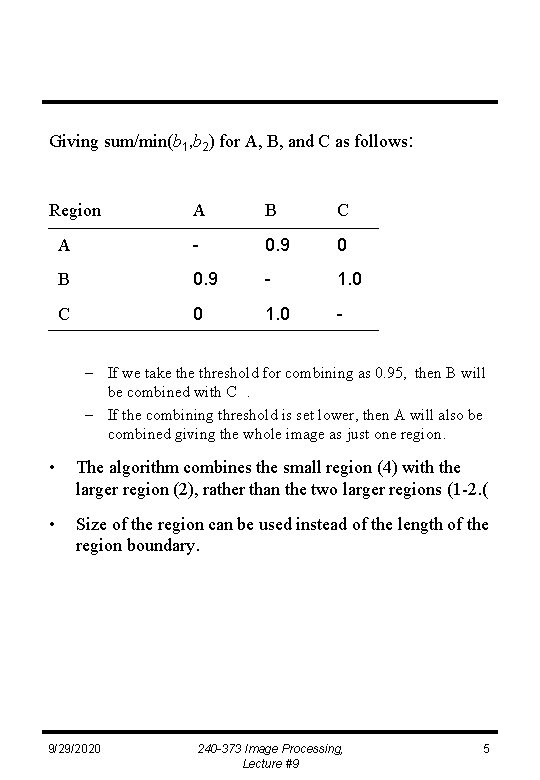 Giving sum/min($b_1$,$b_2$) for A, B, and C as follows:

| Region | A | B | C |
|---|---|---|---|
| A | - | 0.9 | 0 |
| B | 0.9 | - | 1.0 |
| C | 0 | 1.0 | - |

– If we take the threshold for combining as 0.95, then B will be combined with C .

– If the combining threshold is set lower, then A will also be combined giving the whole image as just one region.

• The algorithm combines the small region (4) with the larger region (2), rather than the two larger regions (1-2.(

• Size of the region can be used instead of the length of the region boundary.

9/29/2020

240-373 Image Processing, Lecture #9

5